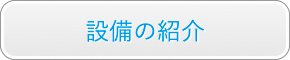 設備の紹介